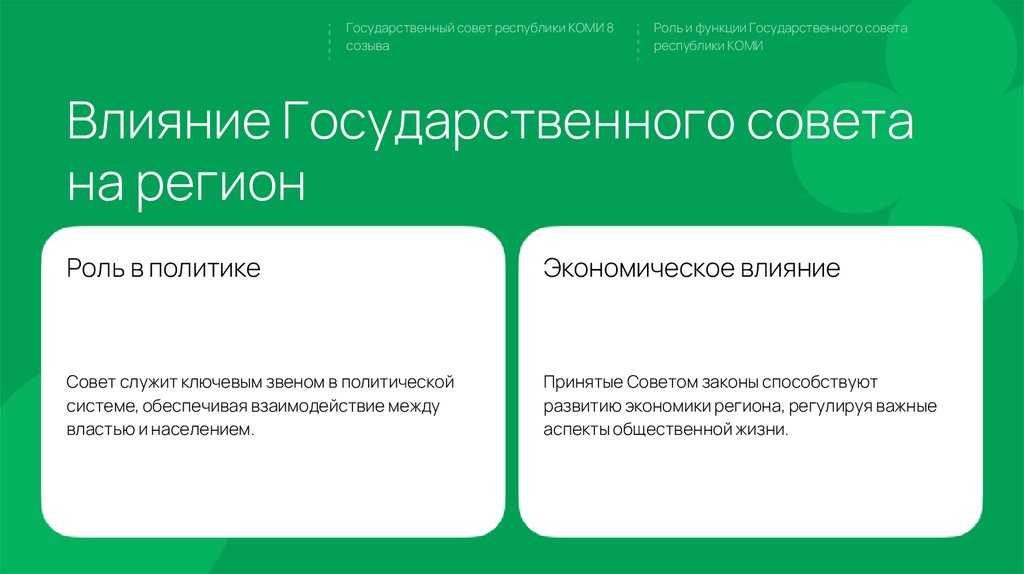 Государственный совет республики КОМИ 8 созыва

Роль и функции Государственного совета республики КОМИ

Влияние Государственного совета на регион

Роль в политике

Совет служит ключевым звеном в политической системе, обеспечивая взаимодействие между властью и населением.

Экономическое влияние

Принятые Советом законы способствуют развитию экономики региона, регулируя важные аспекты общественной жизни.